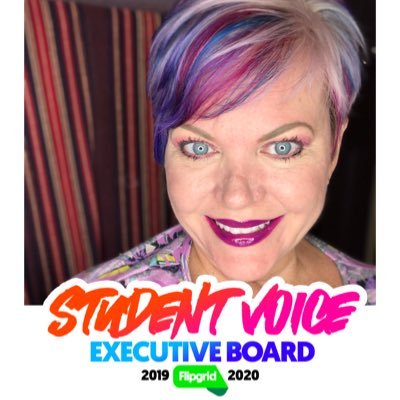 STUDENT VOICE
EXECUTIVE BOARD
2019 Flipgrid 2020